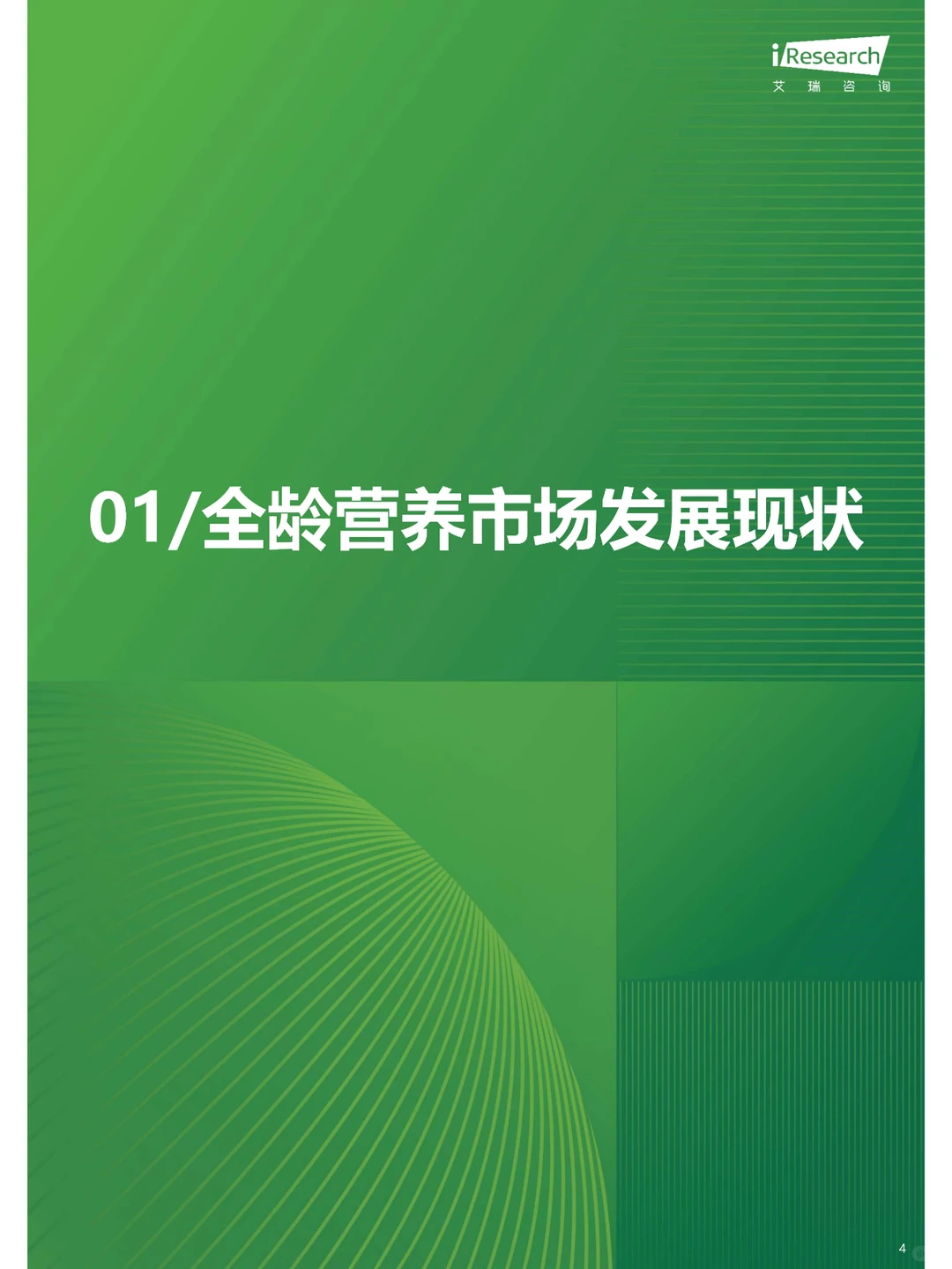 iResearch
艾 瑞 咨 询

01/全龄营养市场发展现状

4